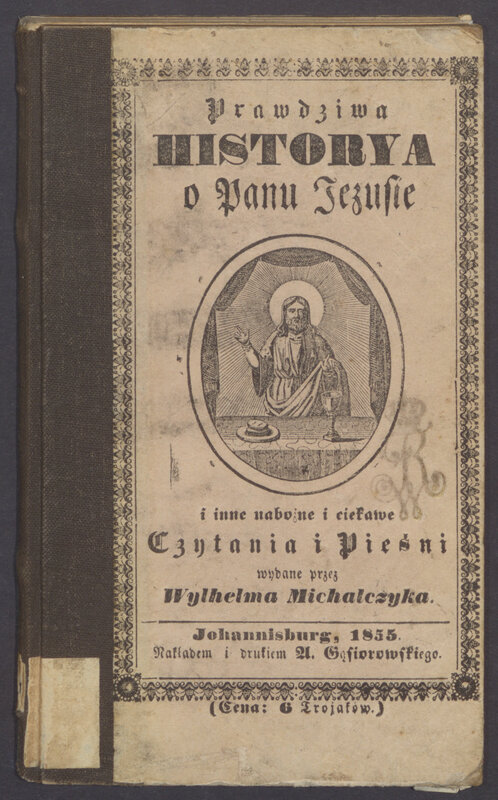 Prawdziwa
HISTORYA
o Panu Jezusie

i inne nabożne i ciekawe
Czytania i Pieśni
wydane przez
Wylhelma Michalczyka.

Johannisburg, 1855.
Nakładem i drukiem A. Gąsiorowskiego.

(Cena: 6 Trojaków.)